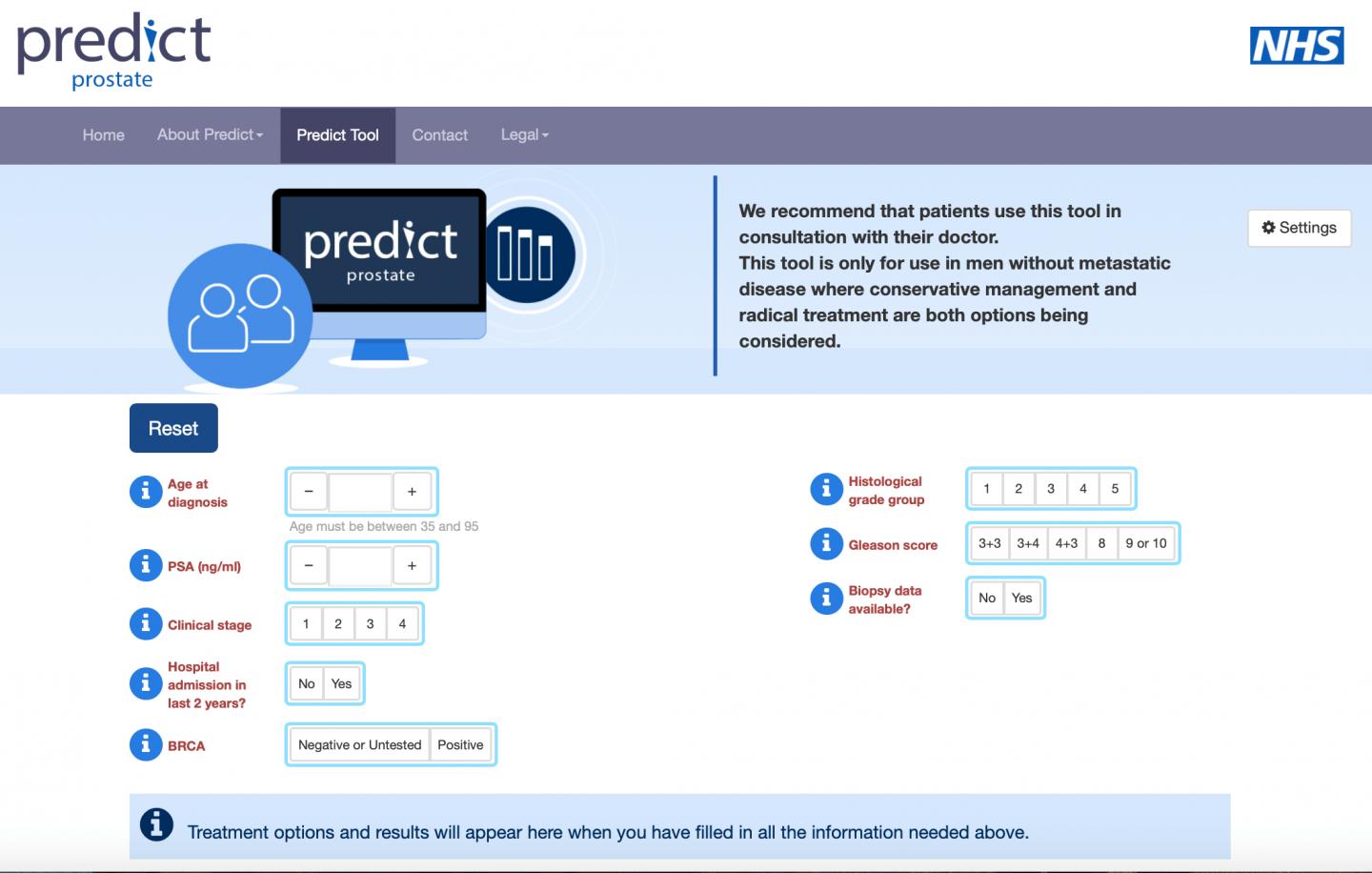 predict
prostate

NHS

Home About Predict Predict Tool Contact Legal

predict
prostate

We recommend that patients use this tool in consultation with their doctor.
This tool is only for use in men without metastatic disease where conservative management and radical treatment are both options being considered.

Settings

Reset

Age at diagnosis − +
Age must be between 35 and 95

PSA (ng/ml) − +

Clinical stage 1 2 3 4

Hospital admission in last 2 years? No Yes

BRCA Negative or Untested Positive

Histological grade group 1 2 3 4 5

Gleason score 3+3 3+4 4+3 8 9 or 10

Biopsy data available? No Yes

Treatment options and results will appear here when you have filled in all the information needed above.